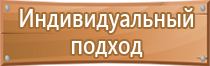 Индивидуальный подход